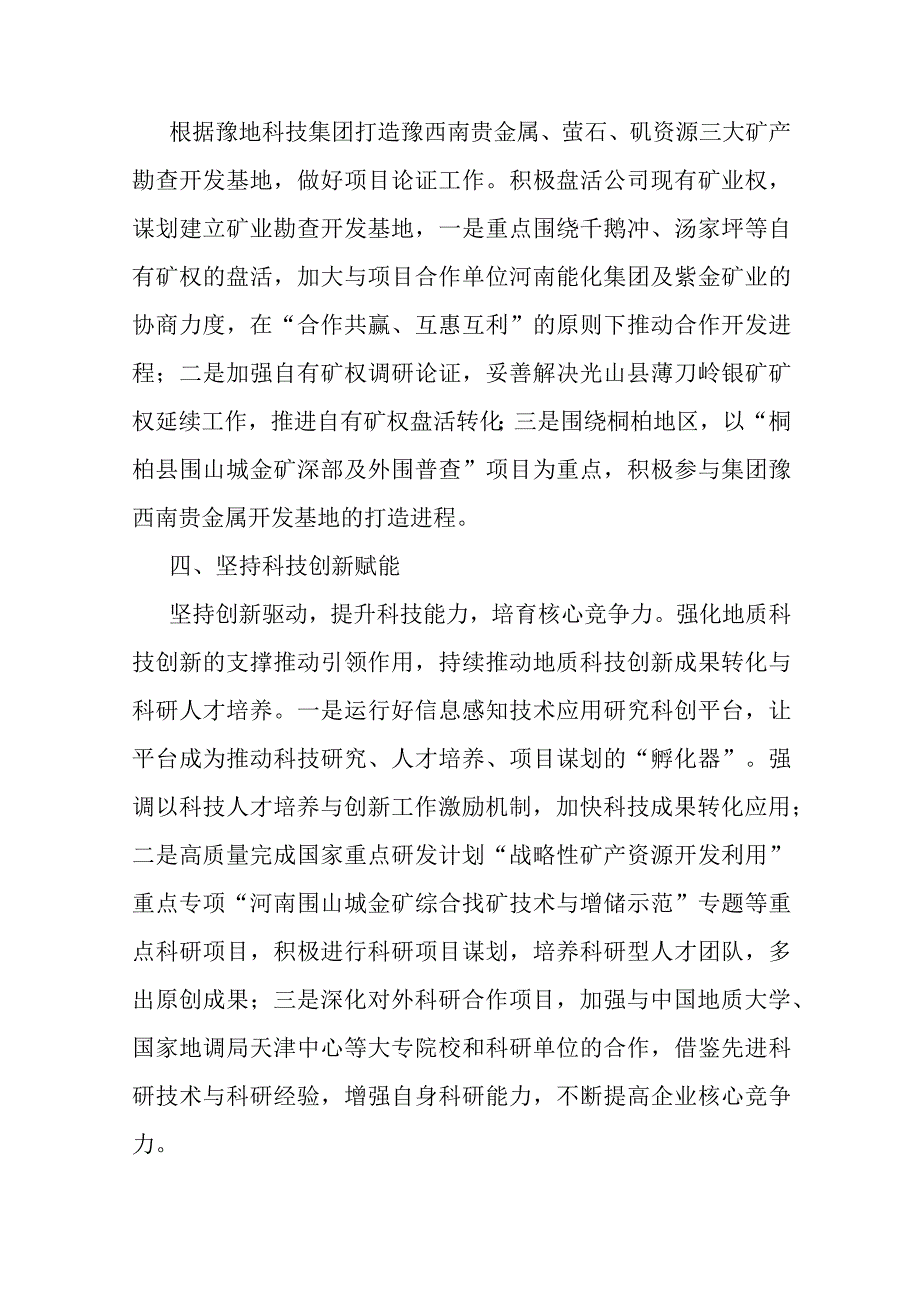 根据豫地科技集团打造豫西南贵金属、萤石、矾资源三大矿产勘查开发基地，做好项目论证工作。积极盘活公司现有矿业权，谋划建立矿业勘查开发基地，一是重点围绕千鹅冲、汤家坪等自有矿权的盘活，加大与项目合作单位河南能化集团及紫金矿业的协商力度，在“合作共赢、互惠互利”的原则下推动合作开发进程；二是加强自有矿权调研论证，妥善解决光山县薄刀岭银矿矿权延续工作，推进自有矿权盘活转化;三是围绕桐柏地区，以“桐柏县围山城金矿深部及外围普查”项目为重点，积极参与集团豫西南贵金属开发基地的打造进程。

四、坚持科技创新赋能

坚持创新驱动，提升科技能力，培育核心竞争力。强化地质科技创新的支撑推动引领作用，持续推动地质科技创新成果转化与科研人才培养。一是运行好信息感知技术应用研究科创平台，让平台成为推动科技研究、人才培养、项目谋划的“孵化器”。强调以科技人才培养与创新工作激励机制，加快科技成果转化应用；二是高质量完成国家重点研发计划“战略性矿产资源开发利用”重点专项“河南围山城金矿综合找矿技术与增储示范”专题等重点科研项目，积极进行科研项目谋划，培养科研型人才团队，多出原创成果；三是深化对外科研合作项目，加强与中国地质大学、国家地调局天津中心等大专院校和科研单位的合作，借鉴先进科研技术与科研经验，增强自身科研能力，不断提高企业核心竞争力。